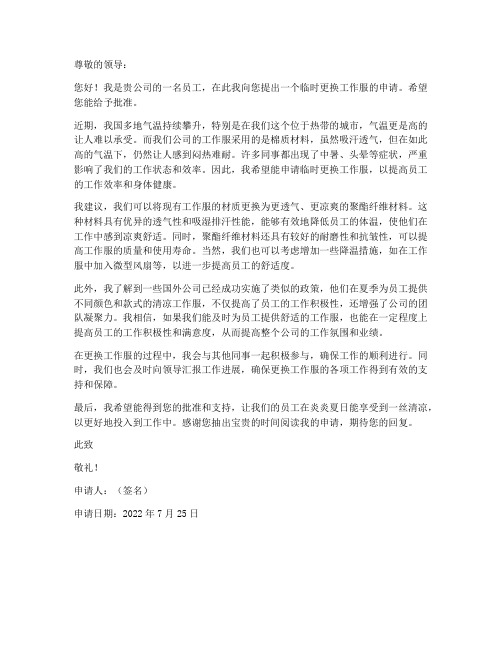 尊敬的领导：

您好！我是贵公司的一名员工，在此我向您提出一个临时更换工作服的申请。希望您能给予批准。

近期，我国多地气温持续攀升，特别是在我们这个位于热带的城市，气温更是高的让人难以承受。而我们公司的工作服采用的是棉质材料，虽然吸汗透气，但在如此高的气温下，仍然让人感到闷热难耐。许多同事都出现了中暑、头晕等症状，严重影响了我们的工作状态和效率。因此，我希望能申请临时更换工作服，以提高员工的工作效率和身体健康。

我建议，我们可以将现有工作服的材质更换为更透气、更凉爽的聚酯纤维材料。这种材料具有优异的透气性和吸湿排汗性能，能够有效地降低员工的体温，使他们在工作中感到凉爽舒适。同时，聚酯纤维材料还具有较好的耐磨性和抗皱性，可以提高工作服的质量和使用寿命。当然，我们也可以考虑增加一些降温措施，如在工作服中加入微型风扇等，以进一步提高员工的舒适度。

此外，我了解到一些国外公司已经成功实施了类似的政策，他们在夏季为员工提供不同颜色和款式的清凉工作服，不仅提高了员工的工作积极性，还增强了公司的团队凝聚力。我相信，如果我们能及时为员工提供舒适的工作服，也能在一定程度上提高员工的工作积极性和满意度，从而提高整个公司的工作氛围和业绩。

在更换工作服的过程中，我会与其他同事一起积极参与，确保工作的顺利进行。同时，我们也会及时向领导汇报工作进展，确保更换工作服的各项工作得到有效的支持和保障。

最后，我希望能得到您的批准和支持，让我们的员工在炎炎夏日能享受到一丝清凉，以更好地投入到工作中。感谢您抽出宝贵的时间阅读我的申请，期待您的回复。

此致

敬礼！

申请人：（签名）

申请日期：2022 年 7 月 25 日